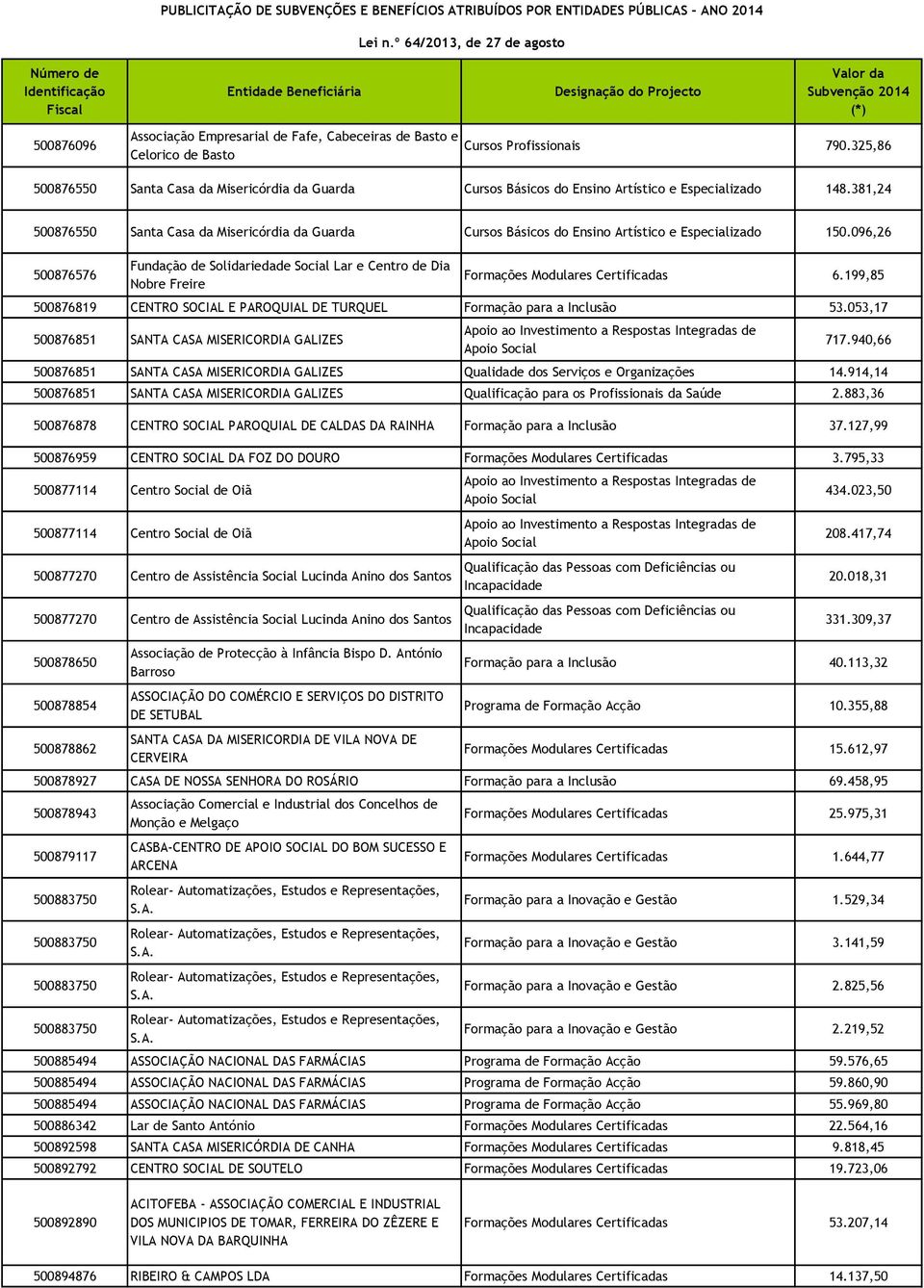 PUBLICITAÇÃO DE SUBVENÇÕES E BENEFÍCIOS ATRIBUÍDOS POR ENTIDADES PÚBLICAS - ANO 2014

Lei n.º 64/2013, de 27 de agosto

| Número de Identificação Fiscal | Entidade Beneficiária | Designação do Projecto | Valor da Subvenção 2014 (*) |
|---|---|---|---|
| 500876096 | Associação Empresarial de Fafe, Cabeceiras de Basto e Celorico de Basto | Cursos Profissionais | 790.325,86 |
| 500876550 | Santa Casa da Misericórdia da Guarda | Cursos Básicos do Ensino Artístico e Especializado | 148.381,24 |
| 500876550 | Santa Casa da Misericórdia da Guarda | Cursos Básicos do Ensino Artístico e Especializado | 150.096,26 |
| 500876576 | Fundação de Solidariedade Social Lar e Centro de Dia Nobre Freire | Formações Modulares Certificadas | 6.199,85 |
| 500876819 | CENTRO SOCIAL E PAROQUIAL DE TURQUEL | Formação para a Inclusão | 53.053,17 |
| 500876851 | SANTA CASA MISERICORDIA GALIZES | Apoio ao Investimento a Respostas Integradas de Apoio Social | 717.940,66 |
| 500876851 | SANTA CASA MISERICORDIA GALIZES | Qualidade dos Serviços e Organizações | 14.914,14 |
| 500876851 | SANTA CASA MISERICORDIA GALIZES | Qualificação para os Profissionais da Saúde | 2.883,36 |
| 500876878 | CENTRO SOCIAL PAROQUIAL DE CALDAS DA RAINHA | Formação para a Inclusão | 37.127,99 |
| 500876959 | CENTRO SOCIAL DA FOZ DO DOURO | Formações Modulares Certificadas | 3.795,33 |
| 500877114 | Centro Social de Oiã | Apoio ao Investimento a Respostas Integradas de Apoio Social | 434.023,50 |
| 500877114 | Centro Social de Oiã | Apoio ao Investimento a Respostas Integradas de Apoio Social | 208.417,74 |
| 500877270 | Centro de Assistência Social Lucinda Anino dos Santos | Qualificação das Pessoas com Deficiências ou Incapacidade | 20.018,31 |
| 500877270 | Centro de Assistência Social Lucinda Anino dos Santos | Qualificação das Pessoas com Deficiências ou Incapacidade | 331.309,37 |
| 500878650 | Associação de Protecção à Infância Bispo D. António Barroso | Formação para a Inclusão | 40.113,32 |
| 500878854 | ASSOCIAÇÃO DO COMÉRCIO E SERVIÇOS DO DISTRITO DE SETUBAL | Programa de Formação Acção | 10.355,88 |
| 500878862 | SANTA CASA DA MISERICORDIA DE VILA NOVA DE CERVEIRA | Formações Modulares Certificadas | 15.612,97 |
| 500878927 | CASA DE NOSSA SENHORA DO ROSÁRIO | Formação para a Inclusão | 69.458,95 |
| 500878943 | Associação Comercial e Industrial dos Concelhos de Monção e Melgaço | Formações Modulares Certificadas | 25.975,31 |
| 500879117 | CASBA-CENTRO DE APOIO SOCIAL DO BOM SUCESSO E ARCENA | Formações Modulares Certificadas | 1.644,77 |
| 500883750 | Rolear- Automatizações, Estudos e Representações, S.A. | Formação para a Inovação e Gestão | 1.529,34 |
| 500883750 | Rolear- Automatizações, Estudos e Representações, S.A. | Formação para a Inovação e Gestão | 3.141,59 |
| 500883750 | Rolear- Automatizações, Estudos e Representações, S.A. | Formação para a Inovação e Gestão | 2.825,56 |
| 500883750 | Rolear- Automatizações, Estudos e Representações, S.A. | Formação para a Inovação e Gestão | 2.219,52 |
| 500885494 | ASSOCIAÇÃO NACIONAL DAS FARMÁCIAS | Programa de Formação Acção | 59.576,65 |
| 500885494 | ASSOCIAÇÃO NACIONAL DAS FARMÁCIAS | Programa de Formação Acção | 59.860,90 |
| 500885494 | ASSOCIAÇÃO NACIONAL DAS FARMÁCIAS | Programa de Formação Acção | 55.969,80 |
| 500886342 | Lar de Santo António | Formações Modulares Certificadas | 22.564,16 |
| 500892598 | SANTA CASA MISERICÓRDIA DE CANHA | Formações Modulares Certificadas | 9.818,45 |
| 500892792 | CENTRO SOCIAL DE SOUTELO | Formações Modulares Certificadas | 19.723,06 |
| 500892890 | ACITOFEBA - ASSOCIAÇÃO COMERCIAL E INDUSTRIAL DOS MUNICIPIOS DE TOMAR, FERREIRA DO ZÊZERE E VILA NOVA DA BARQUINHA | Formações Modulares Certificadas | 53.207,14 |
| 500894876 | RIBEIRO & CAMPOS LDA | Formações Modulares Certificadas | 14.137,50 |